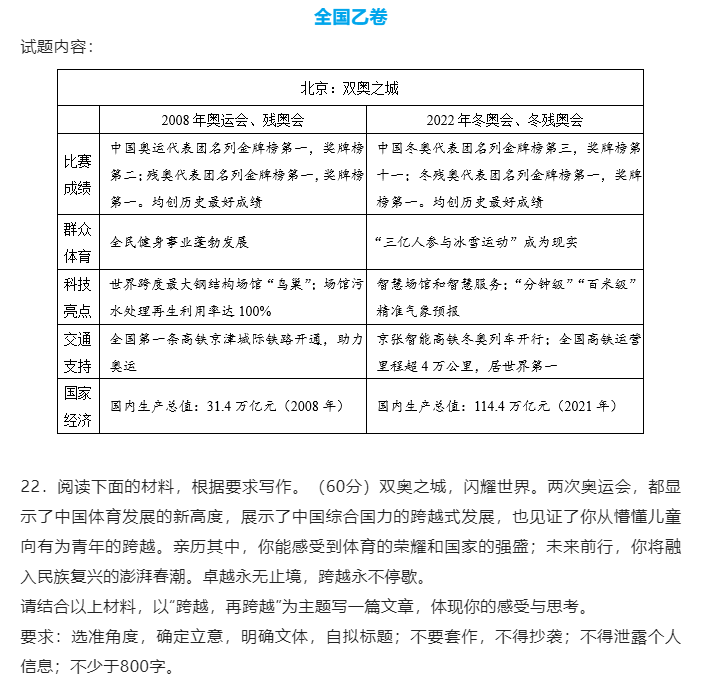 全国乙卷

试题内容：

| 北京：双奥之城 | | |
|---|---|---|
| | 2008 年奥运会、残奥会 | 2022 年冬奥会、冬残奥会 |
| 比赛成绩 | 中国奥运代表团名列金牌榜第一，奖牌榜第二；残奥代表团名列金牌榜第一，奖牌榜第一。均创历史最好成绩 | 中国冬奥代表团名列金牌榜第三，奖牌榜第十一；冬残奥代表团名列金牌榜第一，奖牌榜第一。均创历史最好成绩 |
| 群众体育 | 全民健身事业蓬勃发展 | “三亿人参与冰雪运动”成为现实 |
| 科技亮点 | 世界跨度最大钢结构场馆“鸟巢”；场馆污水处理再生利用率达 100% | 智慧场馆和智慧服务；“分钟级”“百米级”精准气象预报 |
| 交通支持 | 全国第一条高铁京津城际铁路开通，助力奥运 | 京张智能高铁冬奥列车开行；全国高铁运营里程超 4 万公里，居世界第一 |
| 国家经济 | 国内生产总值：31.4 万亿元（2008 年） | 国内生产总值：114.4 万亿元（2021 年） |

22．阅读下面的材料，根据要求写作。（60分）双奥之城，闪耀世界。两次奥运会，都显示了中国体育发展的新高度，展示了中国综合国力的跨越式发展，也见证了你从懵懂儿童向有为青年的跨越。亲历其中，你能感受到体育的荣耀和国家的强盛；未来前行，你将融入民族复兴的澎湃春潮。卓越永无止境，跨越永不停歇。

请结合以上材料，以“跨越，再跨越”为主题写一篇文章，体现你的感受与思考。

要求：选准角度，确定立意，明确文体，自拟标题；不要套作，不得抄袭；不得泄露个人信息；不少于800字。